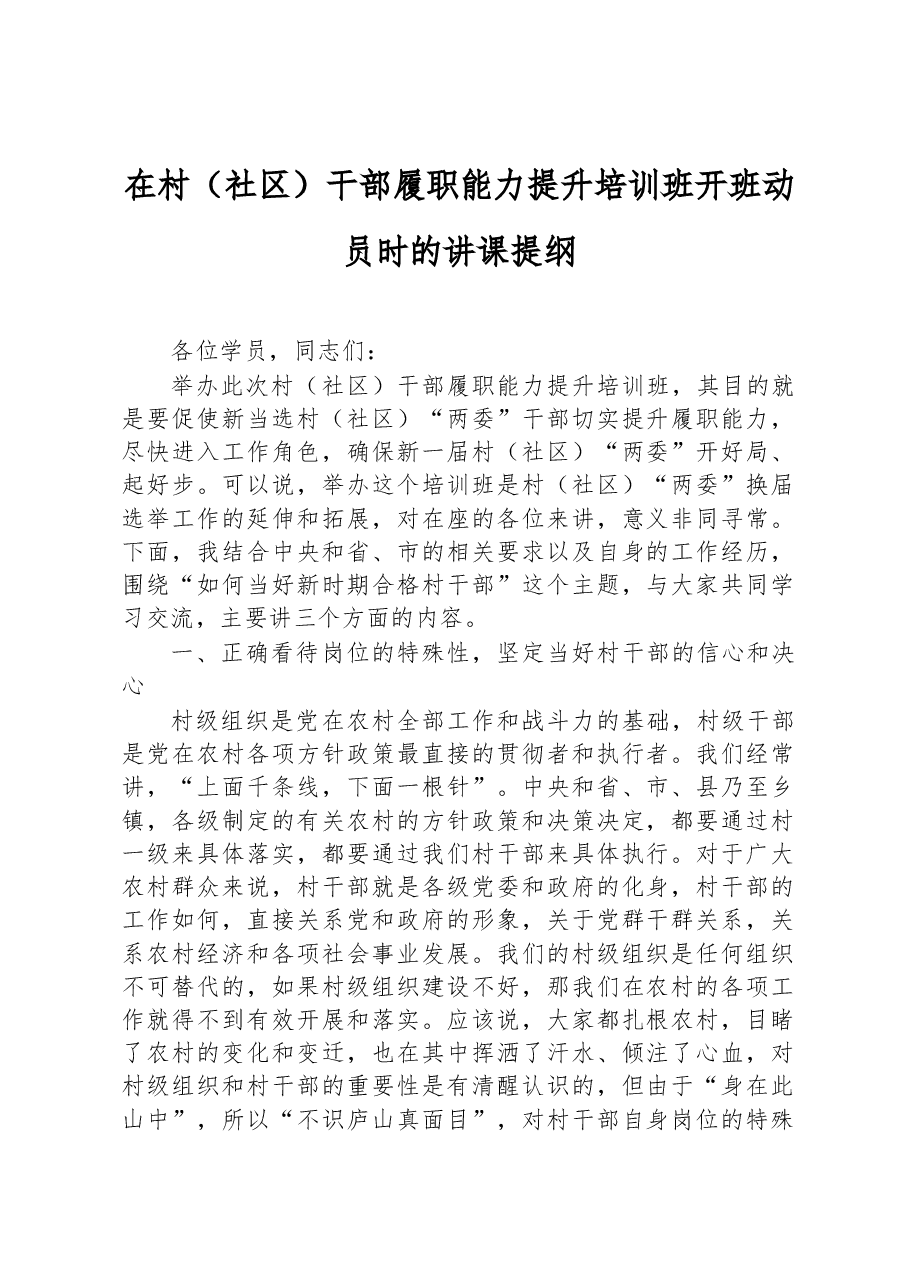 在村（社区）干部履职能力提升培训班开班动员时的讲课提纲

各位学员，同志们：

举办此次村（社区）干部履职能力提升培训班，其目的就是要促使新当选村（社区）“两委”干部切实提升履职能力，尽快进入工作角色，确保新一届村（社区）“两委”开好局、起好步。可以说，举办这个培训班是村（社区）“两委”换届选举工作的延伸和拓展，对在座的各位来讲，意义非同寻常。下面，我结合中央和省、市的相关要求以及自身的工作经历，围绕“如何当好新时期合格村干部”这个主题，与大家共同学习交流，主要讲三个方面的内容。

一、正确看待岗位的特殊性，坚定当好村干部的信心和决心

村级组织是党在农村全部工作和战斗力的基础，村级干部是党在农村各项方针政策最直接的贯彻者和执行者。我们经常讲，“上面千条线，下面一根针”。中央和省、市、县乃至乡镇，各级制定的有关农村的方针政策和决策决定，都要通过村一级来具体落实，都要通过我们村干部来具体执行。对于广大农村群众来说，村干部就是各级党委和政府的化身，村干部的工作如何，直接关系党和政府的形象，关于党群干群关系，关系农村经济和各项社会事业发展。我们的村级组织是任何组织不可替代的，如果村级组织建设不好，那我们在农村的各项工作就得不到有效开展和落实。应该说，大家都扎根农村，目睹了农村的变化和变迁，也在其中挥洒了汗水、倾注了心血，对村级组织和村干部的重要性是有清醒认识的，但由于“身在此山中”，所以“不识庐山真面目”，对村干部自身岗位的特殊